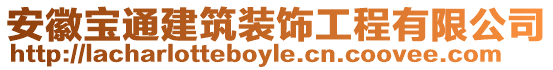 安徽宝通建筑装饰工程有限公司
http://lacharlotteboyle.cn.coovee.com